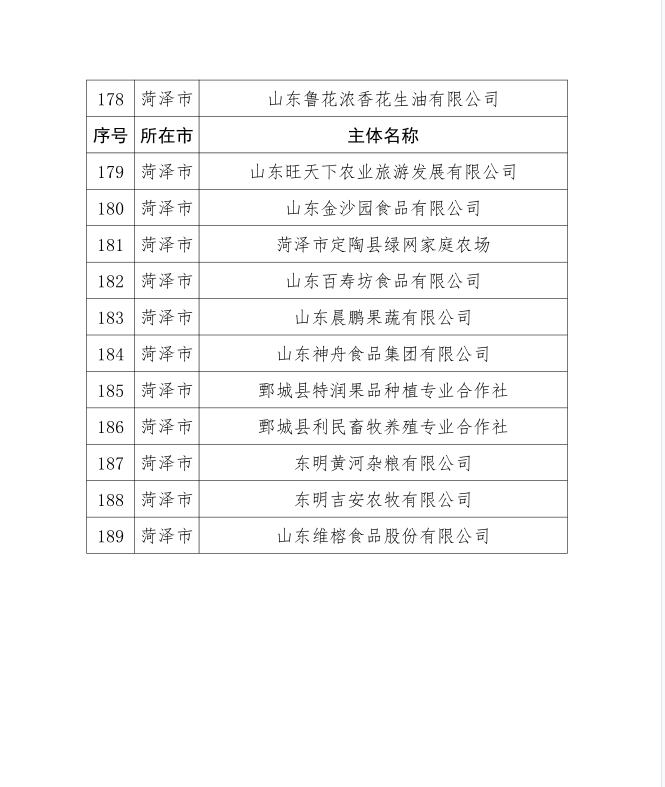 | 178 | 菏泽市 | 山东鲁花浓香花生油有限公司 |
|---|---|---|
| 序号 | 所在市 | 主体名称 |
| 179 | 菏泽市 | 山东旺天下农业旅游发展有限公司 |
| 180 | 菏泽市 | 山东金沙园食品有限公司 |
| 181 | 菏泽市 | 菏泽市定陶县绿网家庭农场 |
| 182 | 菏泽市 | 山东百寿坊食品有限公司 |
| 183 | 菏泽市 | 山东晨鹏果蔬有限公司 |
| 184 | 菏泽市 | 山东神舟食品集团有限公司 |
| 185 | 菏泽市 | 鄄城县特润果品种植专业合作社 |
| 186 | 菏泽市 | 鄄城县利民畜牧养殖专业合作社 |
| 187 | 菏泽市 | 东明黄河杂粮有限公司 |
| 188 | 菏泽市 | 东明吉安农牧有限公司 |
| 189 | 菏泽市 | 山东维榕食品股份有限公司 |